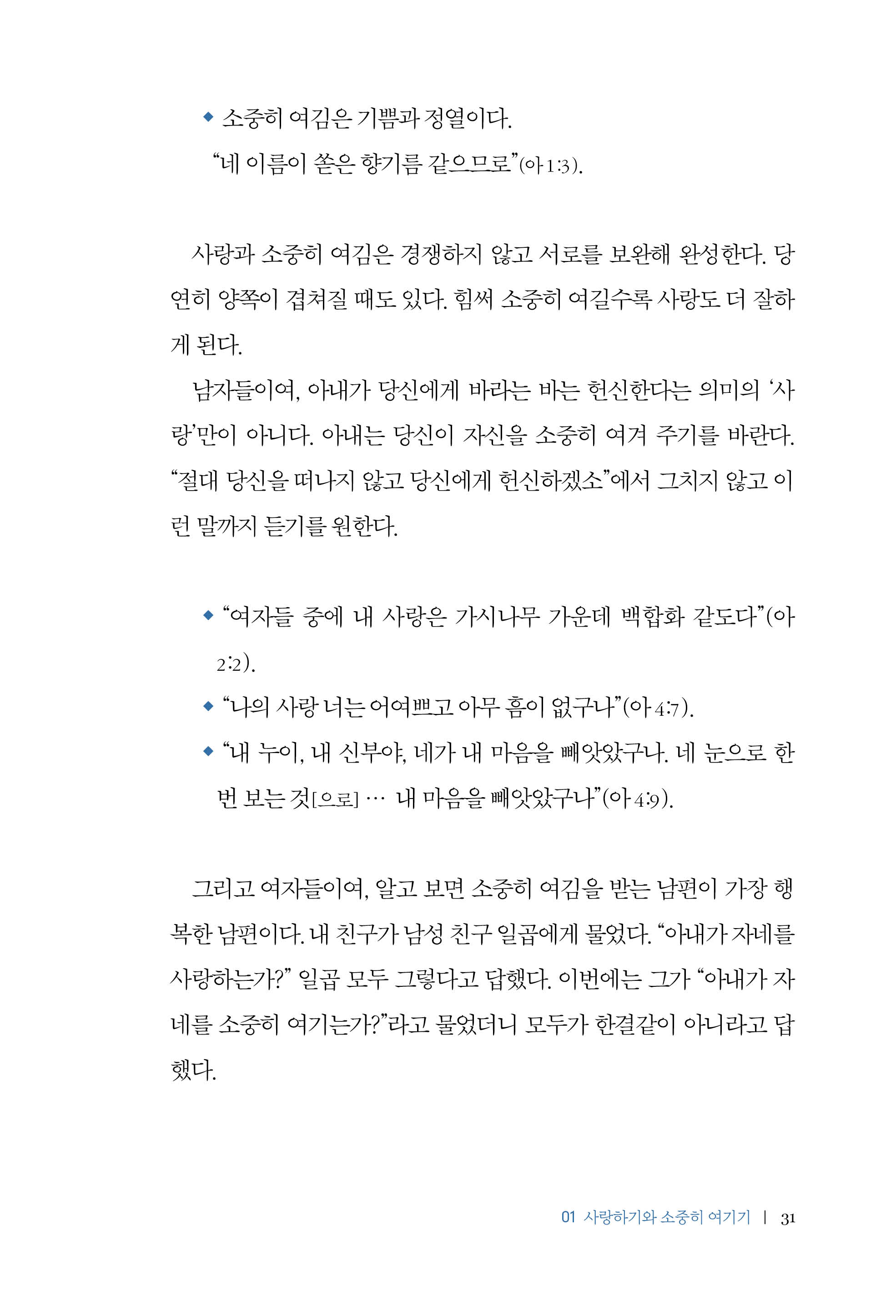 ◆ 소중히 여김은 기쁨과 정열이다.

“네 이름이 쏟은 향기름 같으므로”(아 1:3).

사랑과 소중히 여김은 경쟁하지 않고 서로를 보완해 완성한다. 당연히 양쪽이 겹쳐질 때도 있다. 힘써 소중히 여길수록 사랑도 더 잘하게 된다.

남자들이여, 아내가 당신에게 바라는 바는 헌신한다는 의미의 ‘사랑’만이 아니다. 아내는 당신이 자신을 소중히 여겨 주기를 바란다. “절대 당신을 떠나지 않고 당신에게 헌신하겠소”에서 그치지 않고 이런 말까지 듣기를 원한다.

◆ “여자들 중에 내 사랑은 가시나무 가운데 백합화 같도다”(아 2:2).

◆ “나의 사랑 너는 어여쁘고 아무 흠이 없구나”(아 4:7).

◆ “내 누이, 내 신부야, 네가 내 마음을 빼앗았구나. 네 눈으로 한 번 보는 것[으로] … 내 마음을 빼앗았구나”(아 4:9).

그리고 여자들이여, 알고 보면 소중히 여김을 받는 남편이 가장 행복한 남편이다. 내 친구가 남성 친구 일곱에게 물었다. “아내가 자네를 사랑하는가?” 일곱 모두 그렇다고 답했다. 이번에는 그가 “아내가 자네를 소중히 여기는가?”라고 물었더니 모두가 한결같이 아니라고 답했다.

01 사랑하기와 소중히 여기기 | 31